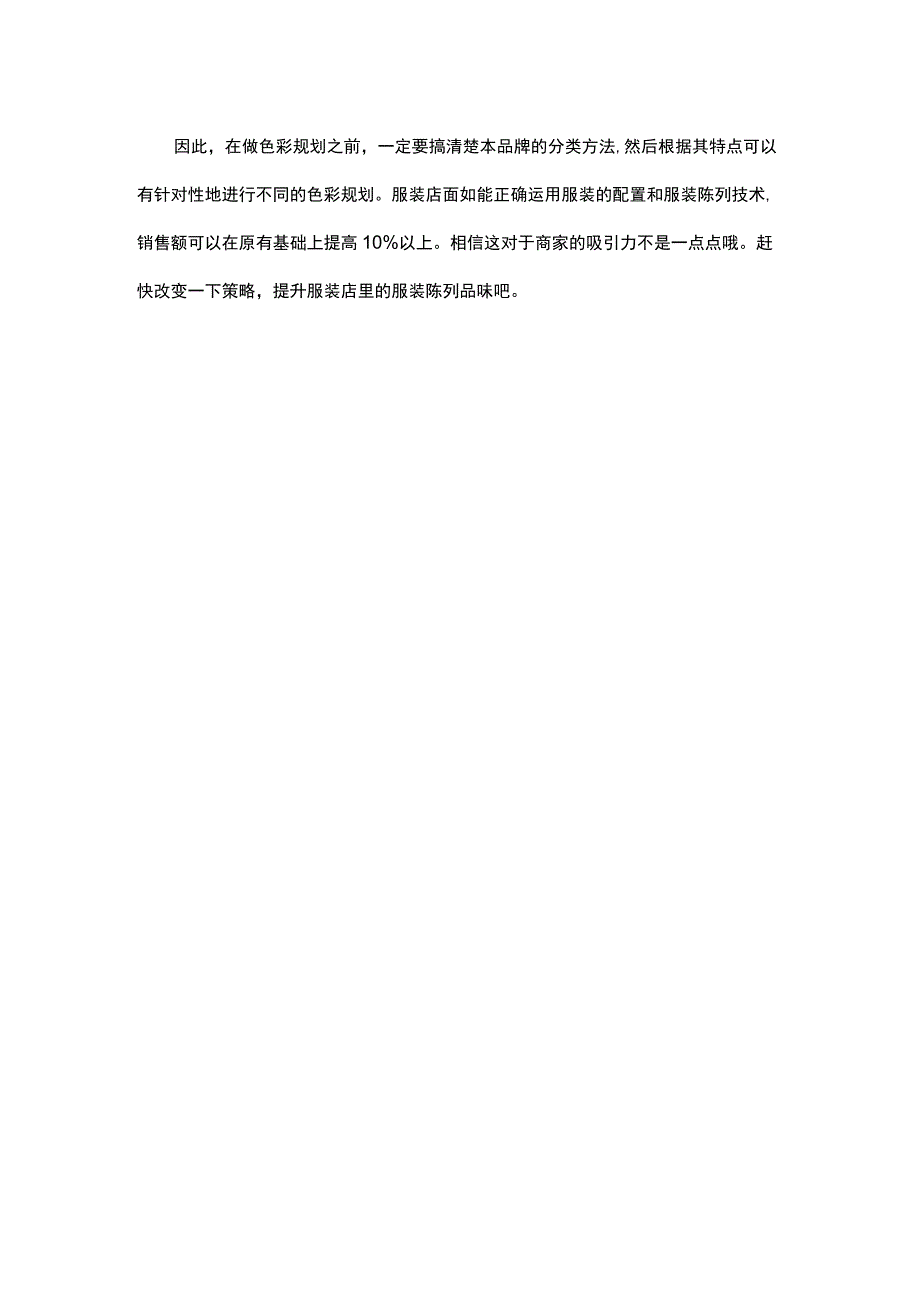 因此，在做色彩规划之前，一定要搞清楚本品牌的分类方法,然后根据其特点可以有针对性地进行不同的色彩规划。服装店面如能正确运用服装的配置和服装陈列技术,销售额可以在原有基础上提高10%以上。相信这对于商家的吸引力不是一点点哦。赶快改变一下策略，提升服装店里的服装陈列品味吧。